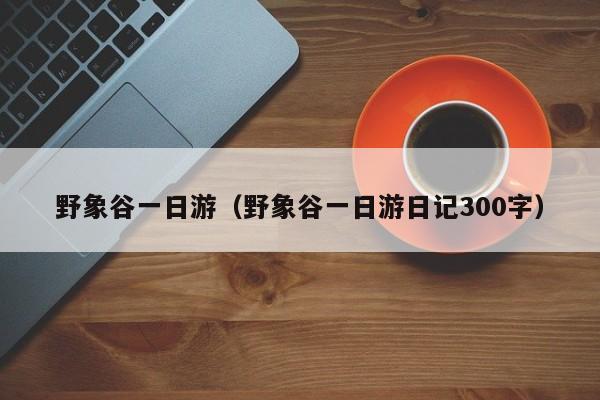 野象谷一日游（野象谷一日游日记300字）